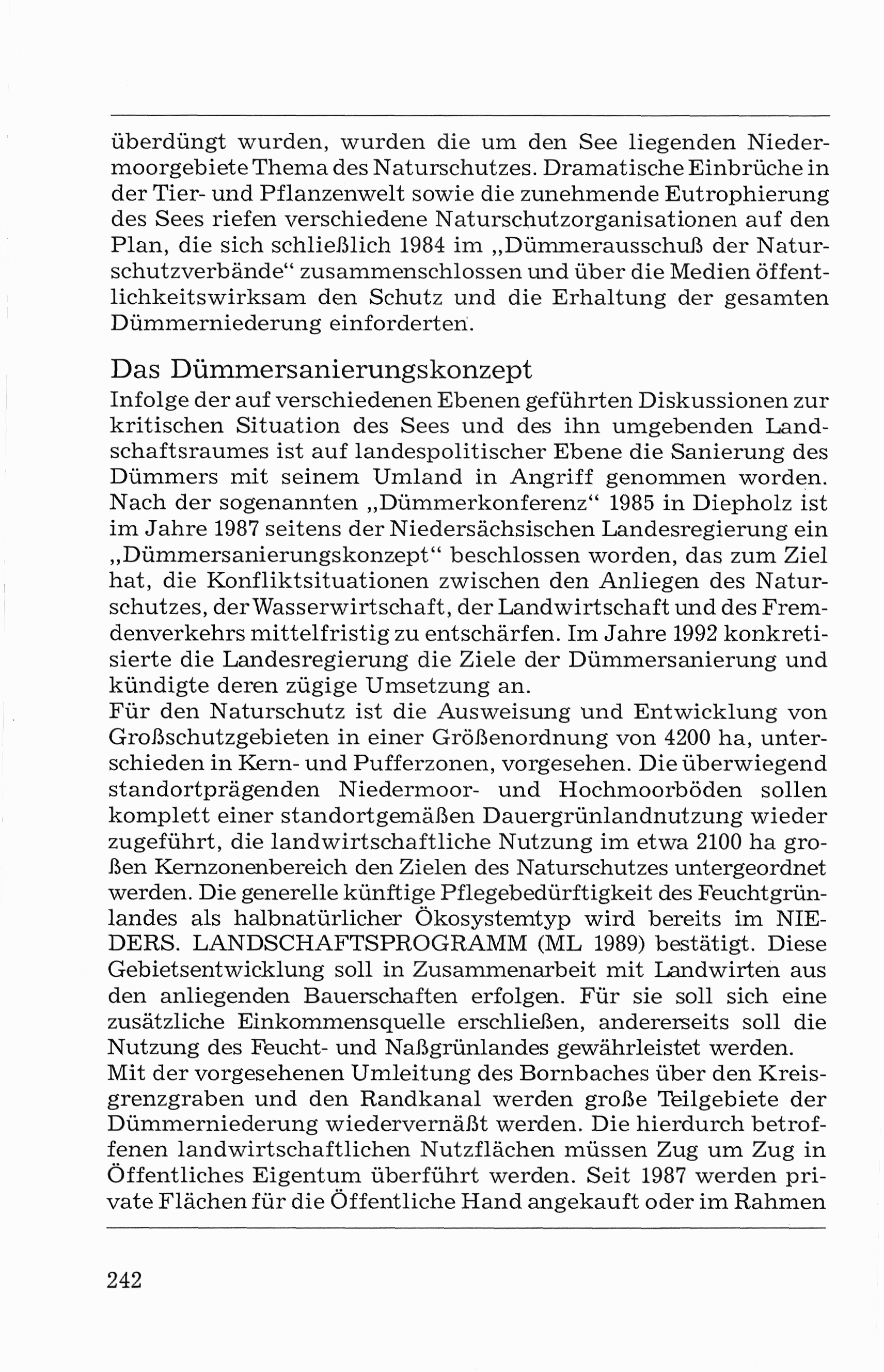 überdüngt wurden, wurden die um den See liegenden Niedermoorgebiete Thema des Naturschutzes. Dramatische Einbrüche in der Tier- und Pflanzenwelt sowie die zunehmende Eutrophierung des Sees riefen verschiedene Naturschutzorganisationen auf den Plan, die sich schließlich 1984 im „Dümmerausschuß der Naturschutzverbände“ zusammenschlossen und über die Medien öffentlichkeitswirksam den Schutz und die Erhaltung der gesamten Dümmerniederung einforderten.

Das Dümmersanierungskonzept
Infolge der auf verschiedenen Ebenen geführten Diskussionen zur kritischen Situation des Sees und des ihn umgebenden Landschaftsraumes ist auf landespolitischer Ebene die Sanierung des Dümmers mit seinem Umland in Angriff genommen worden. Nach der sogenannten „Dümmerkonferenz“ 1985 in Diepholz ist im Jahre 1987 seitens der Niedersächsischen Landesregierung ein „Dümmersanierungskonzept“ beschlossen worden, das zum Ziel hat, die Konfliktsituationen zwischen den Anliegen des Naturschutzes, der Wasserwirtschaft, der Landwirtschaft und des Fremdenverkehrs mittelfristig zu entschärfen. Im Jahre 1992 konkretisierte die Landesregierung die Ziele der Dümmersanierung und kündigte deren zügige Umsetzung an.
Für den Naturschutz ist die Ausweisung und Entwicklung von Großschutzgebieten in einer Größenordnung von 4200 ha, unterschieden in Kern- und Pufferzonen, vorgesehen. Die überwiegend standortprägenden Niedermoor- und Hochmoorböden sollen komplett einer standortgemäßen Dauergrünlandnutzung wieder zugeführt, die landwirtschaftliche Nutzung im etwa 2100 ha großen Kernzonenbereich den Zielen des Naturschutzes untergeordnet werden. Die generelle künftige Pflegebedürftigkeit des Feuchtgrünlandes als halbnatürlicher Ökosystemtyp wird bereits im NIEDERS. LANDSCHAFTSPROGRAMM (ML 1989) bestätigt. Diese Gebietsentwicklung soll in Zusammenarbeit mit Landwirten aus den anliegenden Bauerschaften erfolgen. Für sie soll sich eine zusätzliche Einkommensquelle erschließen, andererseits soll die Nutzung des Feucht- und Naßgrünlandes gewährleistet werden.
Mit der vorgesehenen Umleitung des Bornbaches über den Kreisgrenzgraben und den Randkanal werden große Teilgebiete der Dümmerniederung wiedervernäßt werden. Die hierdurch betroffenen landwirtschaftlichen Nutzflächen müssen Zug um Zug in Öffentliches Eigentum überführt werden. Seit 1987 werden private Flächen für die Öffentliche Hand angekauft oder im Rahmen

242